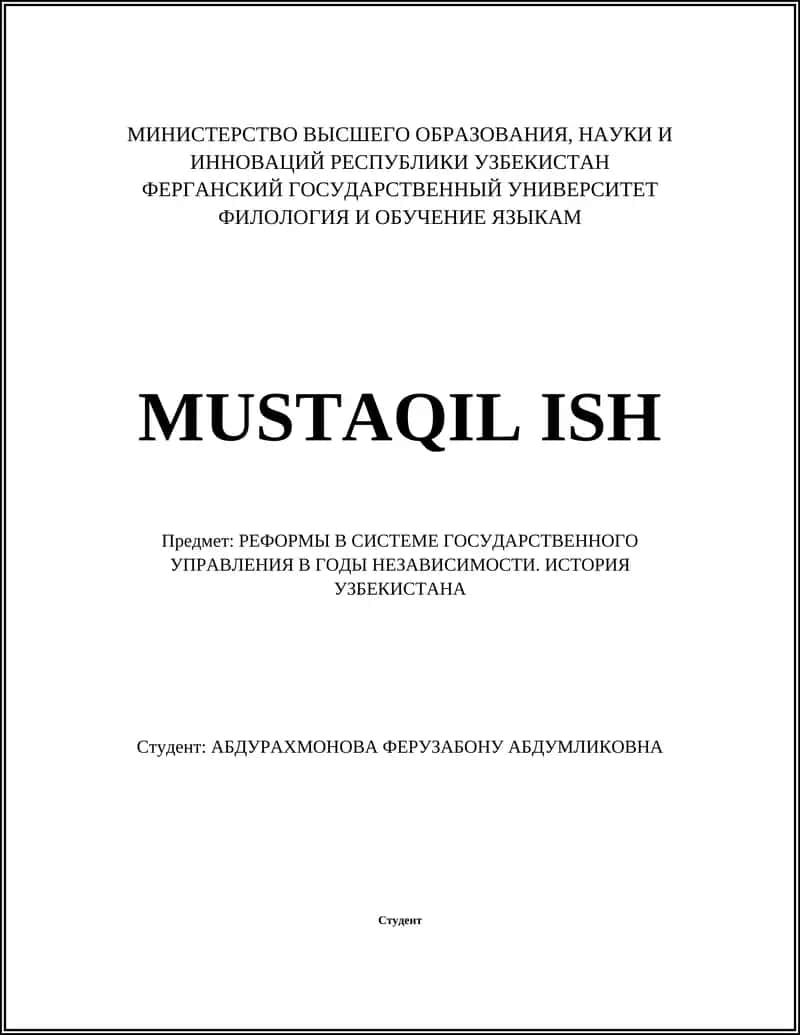 МИНИСТЕРСТВО ВЫСШЕГО ОБРАЗОВАНИЯ, НАУКИ И ИННОВАЦИЙ РЕСПУБЛИКИ УЗБЕКИСТАН
ФЕРГАНСКИЙ ГОСУДАРСТВЕННЫЙ УНИВЕРСИТЕТ
ФИЛОЛОГИЯ И ОБУЧЕНИЕ ЯЗЫКАМ

MUSTAQIL ISH

Предмет: РЕФОРМЫ В СИСТЕМЕ ГОСУДАРСТВЕННОГО УПРАВЛЕНИЯ В ГОДЫ НЕЗАВИСИМОСТИ. ИСТОРИЯ УЗБЕКИСТАНА

Студент: АБДУРАХМОНОВА ФЕРУЗАБОНУ АБДУМЛИКОВНА

Студент